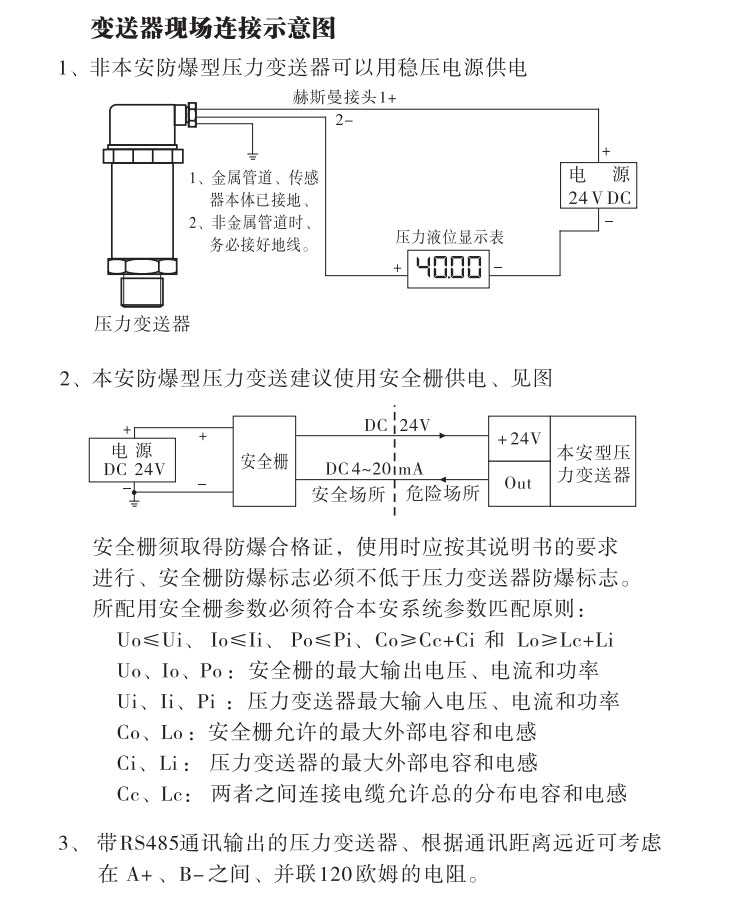 变送器现场连接示意图

1、非本安防爆型压力变送器可以用稳压电源供电

赫斯曼接头1+

2−

1、金属管道、传感器本体已接地、
2、非金属管道时、务必接好地线。

+
电 源
24 V DC
−

压力液位显示表
+ 40.00 −

压力变送器

2、本安防爆型压力变送建议使用安全栅供电、见图

+
电 源
DC 24V
−
+
−
安全栅
DC 24V
DC4~20mA
安全场所 危险场所
+24V
Out
本安型压力变送器

安全栅须取得防爆合格证，使用时应按其说明书的要求进行、安全栅防爆标志必须不低于压力变送器防爆标志。所配用安全栅参数必须符合本安系统参数匹配原则：

Uo≤Ui、 Io≤Ii、 Po≤Pi、Co≥Cc+Ci 和 Lo≥Lc+Li

Uo、Io、Po：安全栅的最大输出电压、电流和功率

Ui、Ii、Pi ：压力变送器最大输入电压、电流和功率

Co、Lo：安全栅允许的最大外部电容和电感

Ci、Li： 压力变送器的最大外部电容和电感

Cc、Lc： 两者之间连接电缆允许总的分布电容和电感

3、 带RS485通讯输出的压力变送器、根据通讯距离远近可考虑在 A+、B−之间、并联120欧姆的电阻。